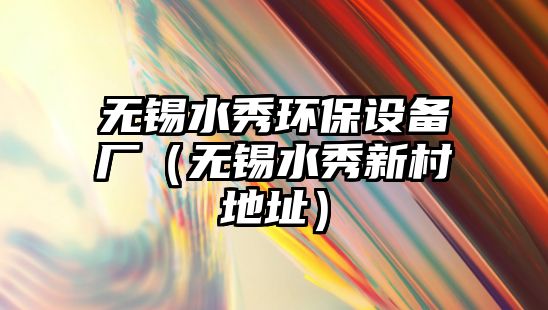 无锡水秀环保设备厂（无锡水秀新村地址）